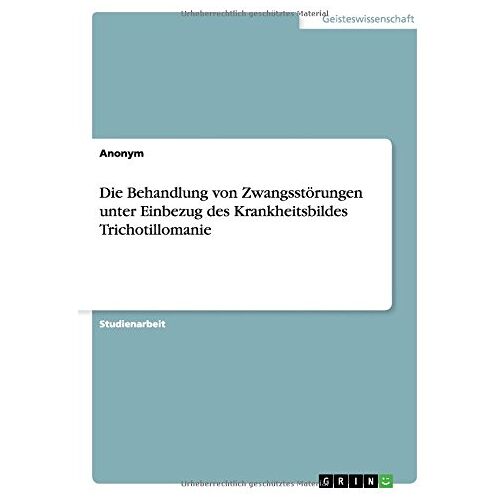 Urheberrechtlich geschütztes Material

Geisteswissenschaft

Anonym

Die Behandlung von Zwangsstörungen unter Einbezug des Krankheitsbildes Trichotillomanie

Studienarbeit

Urheberrechtlich geschütztes Material

GRIN